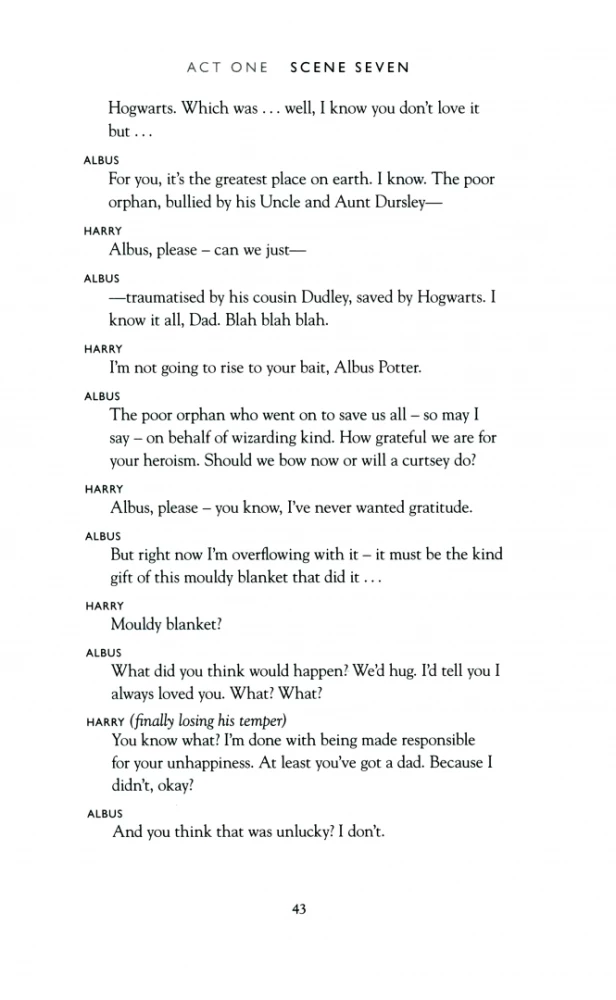 ACT ONE SCENE SEVEN

Hogwarts. Which was . . . well, I know you don't love it but . . .

ALBUS
For you, it's the greatest place on earth. I know. The poor orphan, bullied by his Uncle and Aunt Dursley—

HARRY
Albus, please – can we just—

ALBUS
—traumatised by his cousin Dudley, saved by Hogwarts. I know it all, Dad. Blah blah blah.

HARRY
I'm not going to rise to your bait, Albus Potter.

ALBUS
The poor orphan who went on to save us all – so may I say – on behalf of wizarding kind. How grateful we are for your heroism. Should we bow now or will a curtsey do?

HARRY
Albus, please – you know, I've never wanted gratitude.

ALBUS
But right now I'm overflowing with it – it must be the kind gift of this mouldy blanket that did it . . .

HARRY
Mouldy blanket?

ALBUS
What did you think would happen? We'd hug. I'd tell you I always loved you. What? What?

HARRY (finally losing his temper)
You know what? I'm done with being made responsible for your unhappiness. At least you've got a dad. Because I didn't, okay?

ALBUS
And you think that was unlucky? I don't.

43